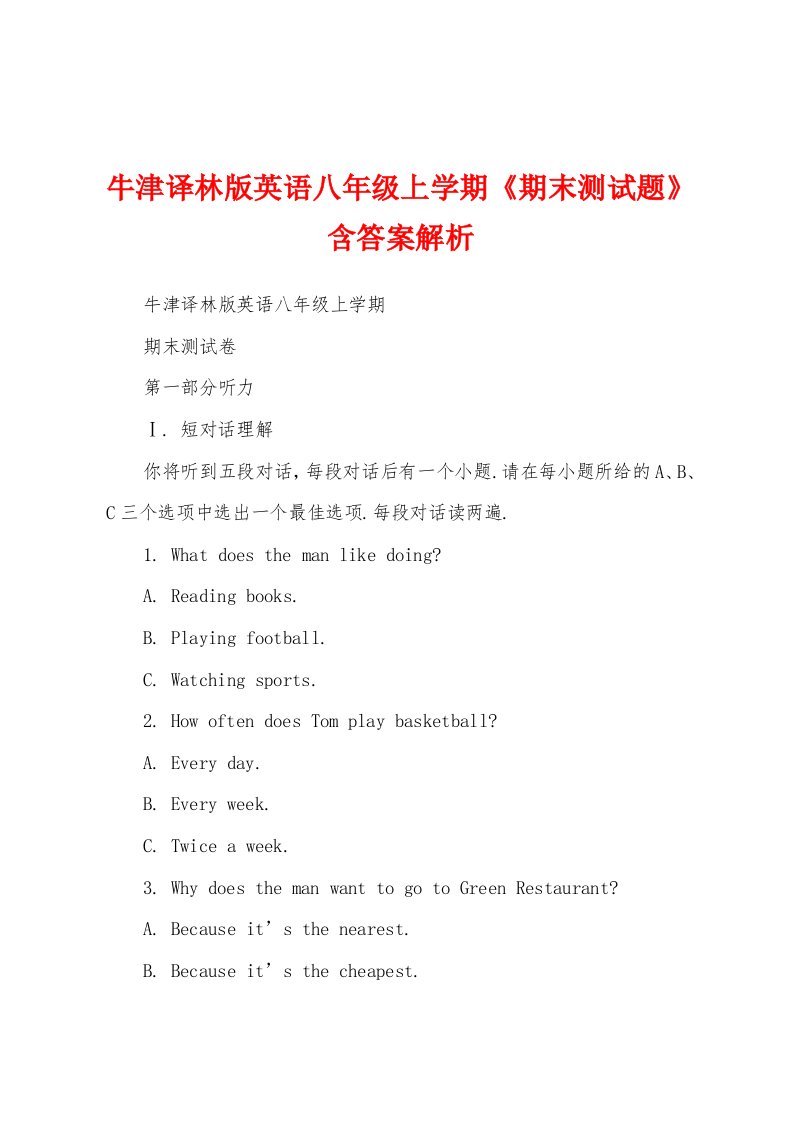 牛津译林版英语八年级上学期《期末测试题》含答案解析

牛津译林版英语八年级上学期

期末测试卷

第一部分听力

Ⅰ. 短对话理解

你将听到五段对话，每段对话后有一个小题.请在每小题所给的A、B、C三个选项中选出一个最佳选项.每段对话读两遍.

1. What does the man like doing?

A. Reading books.

B. Playing football.

C. Watching sports.

2. How often does Tom play basketball?

A. Every day.

B. Every week.

C. Twice a week.

3. Why does the man want to go to Green Restaurant?

A. Because it’s the nearest.

B. Because it’s the cheapest.